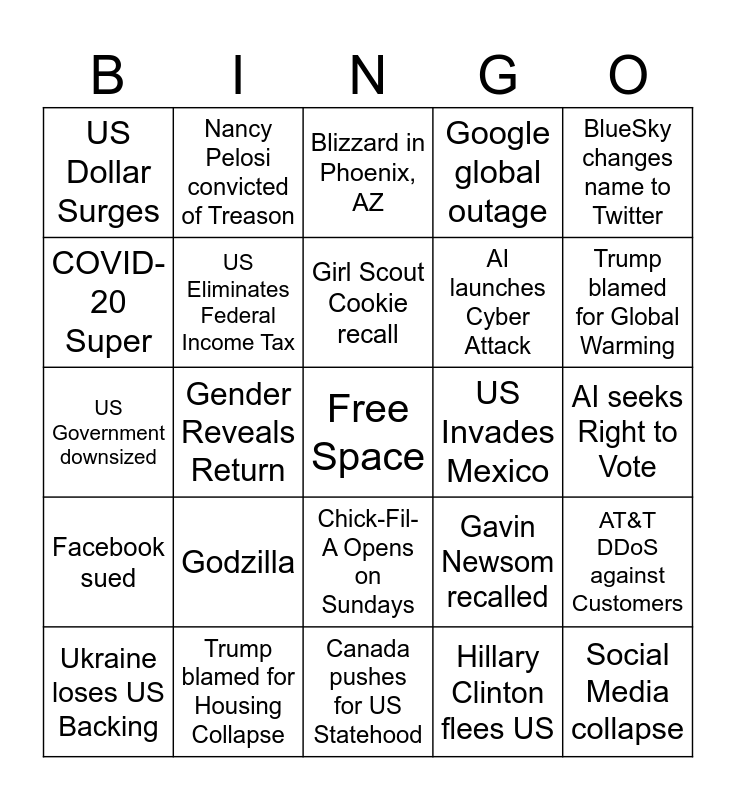 | B | I | N | G | O |
|---|---|---|---|---|
| US Dollar Surges | Nancy Pelosi convicted of Treason | Blizzard in Phoenix, AZ | Google global outage | BlueSky changes name to Twitter |
| COVID-20 Super | US Eliminates Federal Income Tax | Girl Scout Cookie recall | AI launches Cyber Attack | Trump blamed for Global Warming |
| US Government downsized | Gender Reveals Return | Free Space | US Invades Mexico | AI seeks Right to Vote |
| Facebook sued | Godzilla | Chick-Fil-A Opens on Sundays | Gavin Newsom recalled | AT&T DDoS against Customers |
| Ukraine loses US Backing | Trump blamed for Housing Collapse | Canada pushes for US Statehood | Hillary Clinton flees US | Social Media collapse |